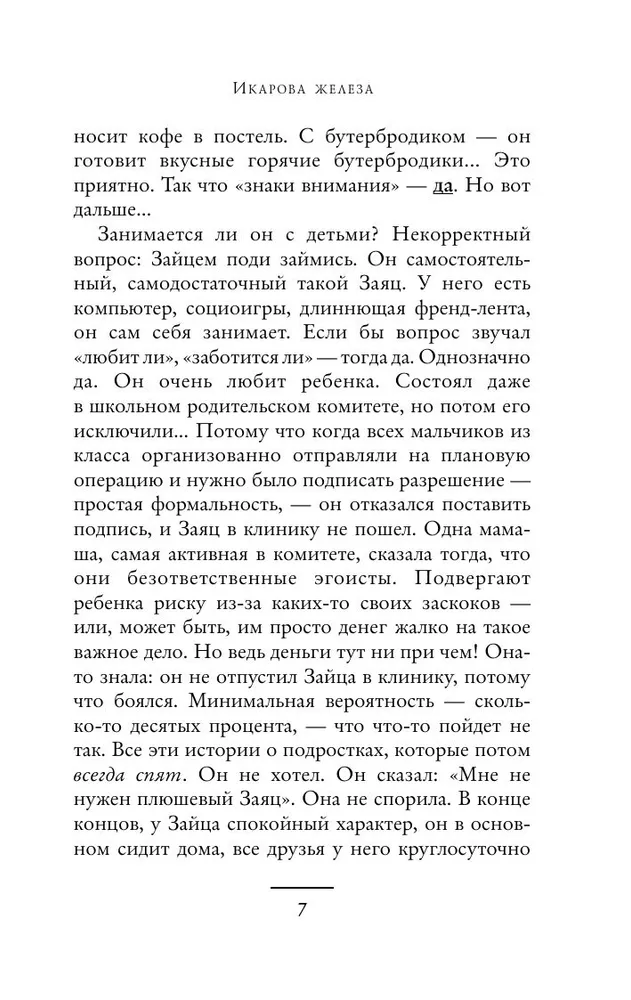 Икарова железа

носит кофе в постель. С бутербродиком — он готовит вкусные горячие бутербродики... Это приятно. Так что «знаки внимания» — да. Но вот дальше...

Занимается ли он с детьми? Некорректный вопрос: Зайцем поди займись. Он самостоятельный, самодостаточный такой Заяц. У него есть компьютер, социоигры, длиннющая френд-лента, он сам себя занимает. Если бы вопрос звучал «любит ли», «заботится ли» — тогда да. Однозначно да. Он очень любит ребенка. Состоял даже в школьном родительском комитете, но потом его исключили... Потому что когда всех мальчиков из класса организованно отправляли на плановую операцию и нужно было подписать разрешение — простая формальность, — он отказался поставить подпись, и Заяц в клинику не пошел. Одна мамаша, самая активная в комитете, сказала тогда, что они безответственные эгоисты. Подвергают ребенка риску из-за каких-то своих заскоков — или, может быть, им просто денег жалко на такое важное дело. Но ведь деньги тут ни при чем! Она-то знала: он не отпустил Зайца в клинику, потому что боялся. Минимальная вероятность — сколько-то десятых процента, — что что-то пойдет не так. Все эти истории о подростках, которые потом всегда спят. Он не хотел. Он сказал: «Мне не нужен плюшевый Заяц». Она не спорила. В конце концов, у Зайца спокойный характер, он в основном сидит дома, все друзья у него круглосуточно

7